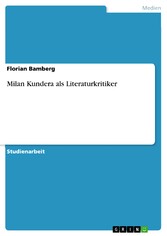 Medien

Florian Bamberg

Milan Kundera als Literaturkritiker

Studienarbeit

GRIN